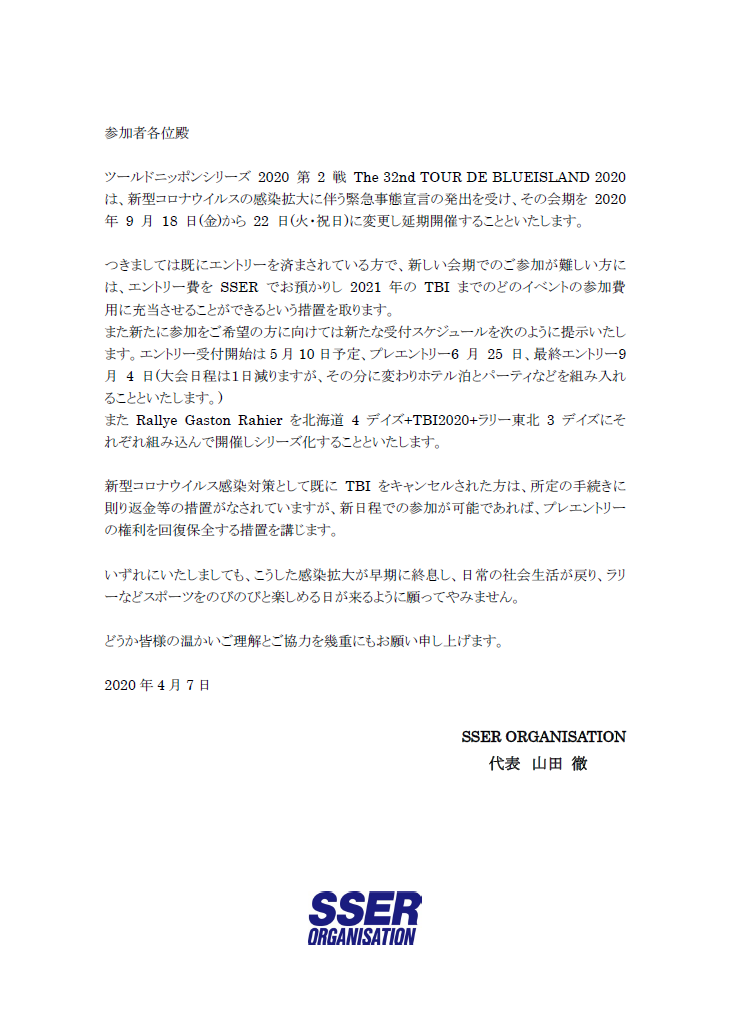 参加者各位殿

ツールドニッポンシリーズ 2020 第 2 戦 The 32nd TOUR DE BLUEISLAND 2020 は、新型コロナウイルスの感染拡大に伴う緊急事態宣言の発出を受け、その会期を 2020 年 9 月 18 日(金)から 22 日(火・祝日)に変更し延期開催することといたします。

つきましては既にエントリーを済まされている方で、新しい会期でのご参加が難しい方には、エントリー費を SSER でお預かりし 2021 年の TBI までのどのイベントの参加費用に充当させることができるという措置を取ります。
また新たに参加をご希望の方に向けては新たな受付スケジュールを次のように提示いたします。エントリー受付開始は 5 月 10 日予定、プレエントリー6 月 25 日、最終エントリー9 月 4 日(大会日程は1日減りますが、その分に変わりホテル泊とパーティなどを組み入れることといたします。)
また Rallye Gaston Rahier を北海道 4 デイズ+TBI2020+ラリー東北 3 デイズにそれぞれ組み込んで開催しシリーズ化することといたします。

新型コロナウイルス感染対策として既に TBI をキャンセルされた方は、所定の手続きに則り返金等の措置がなされていますが、新日程での参加が可能であれば、プレエントリーの権利を回復保全する措置を講じます。

いずれにいたしましても、こうした感染拡大が早期に終息し、日常の社会生活が戻り、ラリーなどスポーツをのびのびと楽しめる日が来るように願ってやみません。

どうか皆様の温かいご理解とご協力を幾重にもお願い申し上げます。

2020 年 4 月 7 日

SSER ORGANISATION
代表 山田 徹

SSER
ORGANISATION